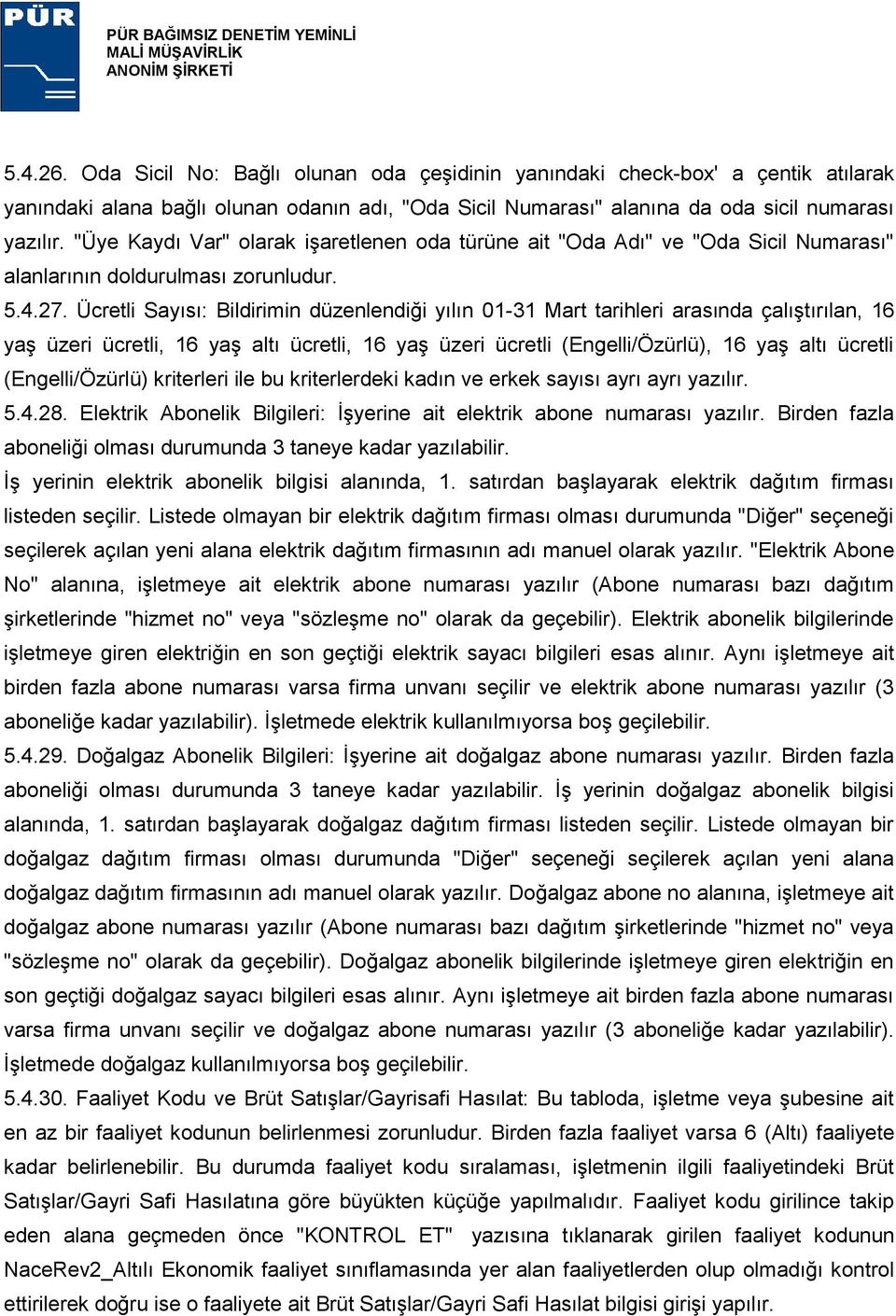 PÜR

PÜR BAĞIMSIZ DENETİM YEMİNLİ MALİ MÜŞAVİRLİK ANONİM ŞİRKETİ

5.4.26. Oda Sicil No: Bağlı olunan oda çeşidinin yanındaki check-box' a çentik atılarak yanındaki alana bağlı olunan odanın adı, "Oda Sicil Numarası" alanına da oda sicil numarası yazılır. "Üye Kaydı Var" olarak işaretlenen oda türüne ait "Oda Adı" ve "Oda Sicil Numarası" alanlarının doldurulması zorunludur.

5.4.27. Ücretli Sayısı: Bildirimin düzenlendiği yılın 01-31 Mart tarihleri arasında çalıştırılan, 16 yaş üzeri ücretli, 16 yaş altı ücretli, 16 yaş üzeri ücretli (Engelli/Özürlü), 16 yaş altı ücretli (Engelli/Özürlü) kriterleri ile bu kriterlerdeki kadın ve erkek sayısı ayrı ayrı yazılır.

5.4.28. Elektrik Abonelik Bilgileri: İşyerine ait elektrik abone numarası yazılır. Birden fazla aboneliği olması durumunda 3 taneye kadar yazılabilir.

İş yerinin elektrik abonelik bilgisi alanında, 1. satırdan başlayarak elektrik dağıtım firması listeden seçilir. Listede olmayan bir elektrik dağıtım firması olması durumunda "Diğer" seçeneği seçilerek açılan yeni alana elektrik dağıtım firmasının adı manuel olarak yazılır. "Elektrik Abone No" alanına, işletmeye ait elektrik abone numarası yazılır (Abone numarası bazı dağıtım şirketlerinde "hizmet no" veya "sözleşme no" olarak da geçebilir). Elektrik abonelik bilgilerinde işletmeye giren elektriğin en son geçtiği elektrik sayacı bilgileri esas alınır. Aynı işletmeye ait birden fazla abone numarası varsa firma unvanı seçilir ve elektrik abone numarası yazılır (3 aboneliğe kadar yazılabilir). İşletmede elektrik kullanılmıyorsa boş geçilebilir.

5.4.29. Doğalgaz Abonelik Bilgileri: İşyerine ait doğalgaz abone numarası yazılır. Birden fazla aboneliği olması durumunda 3 taneye kadar yazılabilir. İş yerinin doğalgaz abonelik bilgisi alanında, 1. satırdan başlayarak doğalgaz dağıtım firması listeden seçilir. Listede olmayan bir doğalgaz dağıtım firması olması durumunda "Diğer" seçeneği seçilerek açılan yeni alana doğalgaz dağıtım firmasının adı manuel olarak yazılır. Doğalgaz abone no alanına, işletmeye ait doğalgaz abone numarası yazılır (Abone numarası bazı dağıtım şirketlerinde "hizmet no" veya "sözleşme no" olarak da geçebilir). Doğalgaz abonelik bilgilerinde işletmeye giren elektriğin en son geçtiği doğalgaz sayacı bilgileri esas alınır. Aynı işletmeye ait birden fazla abone numarası varsa firma unvanı seçilir ve doğalgaz abone numarası yazılır (3 aboneliğe kadar yazılabilir). İşletmede doğalgaz kullanılmıyorsa boş geçilebilir.

5.4.30. Faaliyet Kodu ve Brüt Satışlar/Gayrisafi Hasılat: Bu tabloda, işletme veya şubesine ait en az bir faaliyet kodunun belirlenmesi zorunludur. Birden fazla faaliyet varsa 6 (Altı) faaliyete kadar belirlenebilir. Bu durumda faaliyet kodu sıralaması, işletmenin ilgili faaliyetindeki Brüt Satışlar/Gayri Safi Hasılatına göre büyükten küçüğe yapılmalıdır. Faaliyet kodu girilince takip eden alana geçmeden önce "KONTROL ET" yazısına tıklanarak girilen faaliyet kodunun NaceRev2_Altılı Ekonomik faaliyet sınıflamasında yer alan faaliyetlerden olup olmadığı kontrol ettirilerek doğru ise o faaliyete ait Brüt Satışlar/Gayri Safi Hasılat bilgisi girişi yapılır.